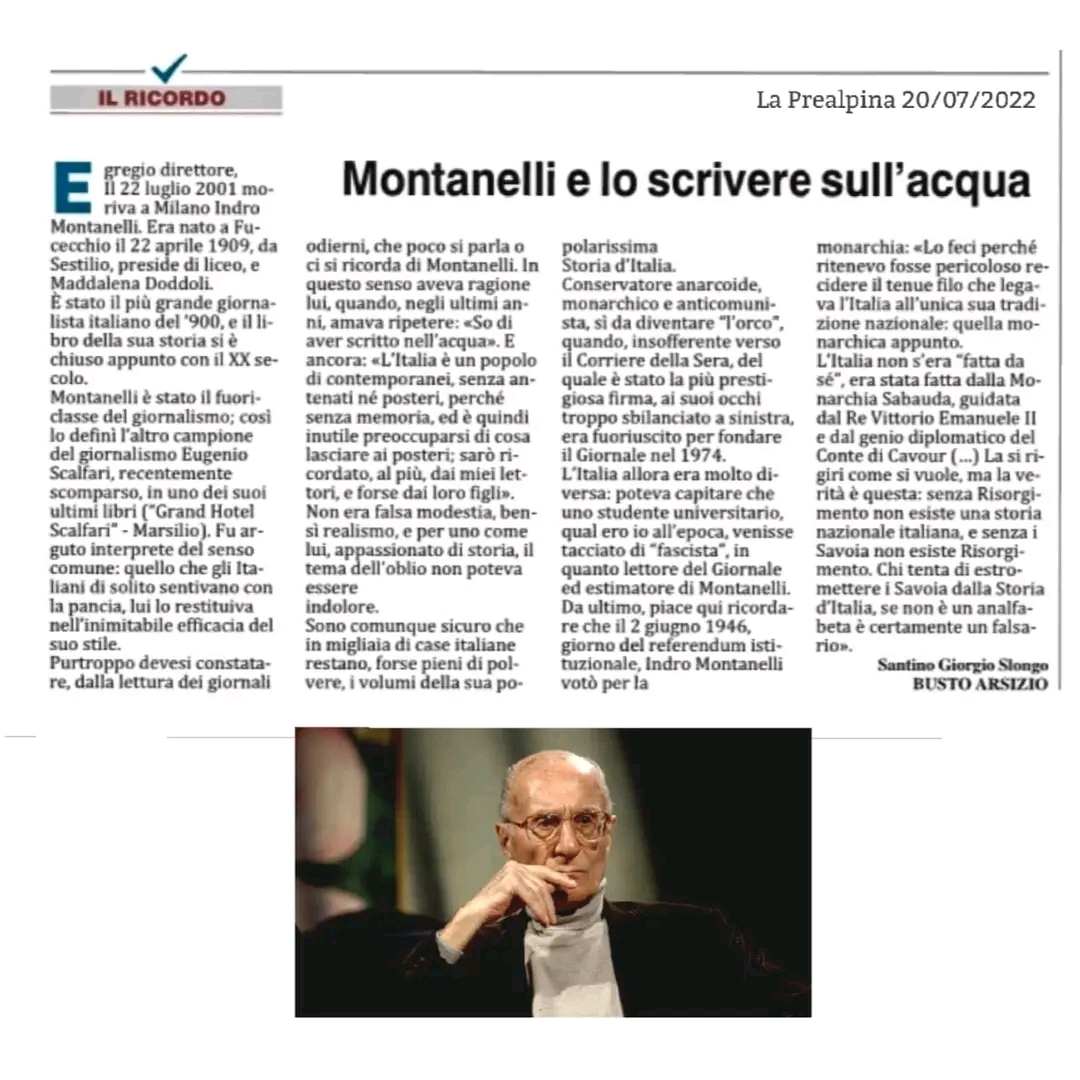 IL RICORDO

La Prealpina 20/07/2022

Montanelli e lo scrivere sull'acqua

Egregio direttore,
Il 22 luglio 2001 moriva a Milano Indro Montanelli. Era nato a Fucecchio il 22 aprile 1909, da Sestilio, preside di liceo, e Maddalena Doddoli.
È stato il più grande giornalista italiano del '900, e il libro della sua storia si è chiuso appunto con il XX secolo.
Montanelli è stato il fuoriclasse del giornalismo; così lo definì l'altro campione del giornalismo Eugenio Scalfari, recentemente scomparso, in uno dei suoi ultimi libri ("Grand Hotel Scalfari" - Marsilio). Fu arguto interprete del senso comune: quello che gli Italiani di solito sentivano con la pancia, lui lo restituiva nell'inimitabile efficacia del suo stile.
Purtroppo devesi constatare, dalla lettura dei giornali odierni, che poco si parla o ci si ricorda di Montanelli. In questo senso aveva ragione lui, quando, negli ultimi anni, amava ripetere: «So di aver scritto nell'acqua». E ancora: «L'Italia è un popolo di contemporanei, senza antenati né posteri, perché senza memoria, ed è quindi inutile preoccuparsi di cosa lasciare ai posteri; sarò ricordato, al più, dai miei lettori, e forse dai loro figli». Non era falsa modestia, bensì realismo, e per uno come lui, appassionato di storia, il tema dell'oblio non poteva essere
indolore.
Sono comunque sicuro che in migliaia di case italiane restano, forse pieni di polvere, i volumi della sua popolarissima
Storia d'Italia.
Conservatore anarcoide, monarchico e anticomunista, sì da diventare "l'orco", quando, insofferente verso il Corriere della Sera, del quale è stato la più prestigiosa firma, ai suoi occhi troppo sbilanciato a sinistra, era fuoriuscito per fondare il Giornale nel 1974.
L'Italia allora era molto diversa: poteva capitare che uno studente universitario, qual ero io all'epoca, venisse tacciato di "fascista", in quanto lettore del Giornale ed estimatore di Montanelli.
Da ultimo, piace qui ricordare che il 2 giugno 1946, giorno del referendum istituzionale, Indro Montanelli votò per la monarchia: «Lo feci perché ritenevo fosse pericoloso recidere il tenue filo che legava l'Italia all'unica sua tradizione nazionale: quella monarchica appunto.
L'Italia non s'era "fatta da sé", era stata fatta dalla Monarchia Sabauda, guidata dal Re Vittorio Emanuele II e dal genio diplomatico del Conte di Cavour (...) La si rigiri come si vuole, ma la verità è questa: senza Risorgimento non esiste una storia nazionale italiana, e senza i Savoia non esiste Risorgimento. Chi tenta di estromettere i Savoia dalla Storia d'Italia, se non è un analfabeta è certamente un falsario».

Santino Giorgio Slongo
BUSTO ARSIZIO